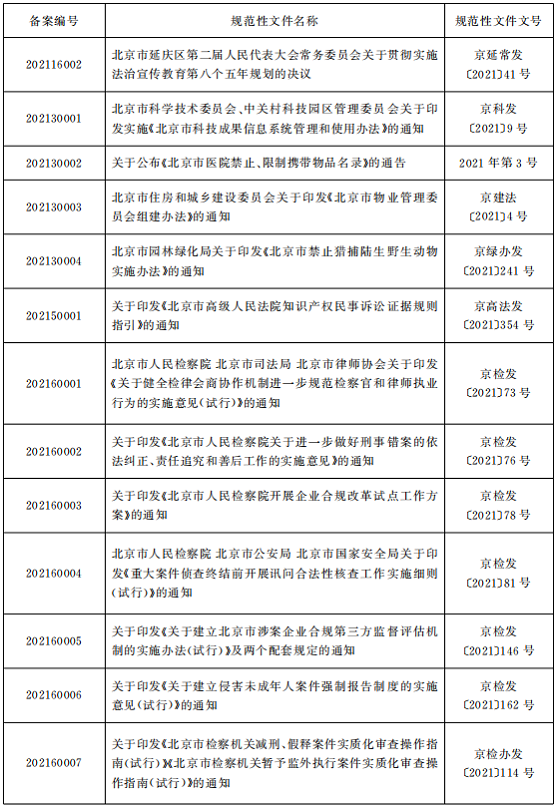 | 备案编号 | 规范性文件名称 | 规范性文件文号 |
|---|---|---|
| 202116002 | 北京市延庆区第二届人民代表大会常务委员会关于贯彻实施法治宣传教育第八个五年规划的决议 | 京延常发〔2021〕41号 |
| 202130001 | 北京市科学技术委员会、中关村科技园区管理委员会关于印发实施《北京市科技成果信息系统管理和使用办法》的通知 | 京科发〔2021〕9号 |
| 202130002 | 关于公布《北京市医院禁止、限制携带物品名录》的通告 | 2021年第3号 |
| 202130003 | 北京市住房和城乡建设委员会关于印发《北京市物业管理委员会组建办法》的通知 | 京建法〔2021〕4号 |
| 202130004 | 北京市园林绿化局关于印发《北京市禁止猎捕陆生野生动物实施办法》的通知 | 京绿办发〔2021〕241号 |
| 202150001 | 关于印发《北京市高级人民法院知识产权民事诉讼证据规则指引》的通知 | 京高法发〔2021〕354号 |
| 202160001 | 北京市人民检察院 北京市司法局 北京市律师协会关于印发《关于健全检律会商协作机制进一步规范检察官和律师执业行为的实施意见(试行)》的通知 | 京检发〔2021〕73号 |
| 202160002 | 关于印发《北京市人民检察院关于进一步做好刑事错案的依法纠正、责任追究和善后工作的实施意见》的通知 | 京检发〔2021〕76号 |
| 202160003 | 关于印发《北京市人民检察院开展企业合规改革试点工作方案》的通知 | 京检发〔2021〕78号 |
| 202160004 | 北京市人民检察院 北京市公安局 北京市国家安全局关于印发《重大案件侦查终结前开展讯问合法性核查工作实施细则(试行)》的通知 | 京检发〔2021〕81号 |
| 202160005 | 关于印发《关于建立北京市涉案企业合规第三方监督评估机制的实施办法(试行)》及两个配套规定的通知 | 京检发〔2021〕146号 |
| 202160006 | 关于印发《关于建立侵害未成年人案件强制报告制度的实施意见(试行)》的通知 | 京检发〔2021〕162号 |
| 202160007 | 关于印发《北京市检察机关减刑、假释案件实质化审查操作指南(试行)》《北京市检察机关暂予监外执行案件实质化审查操作指南(试行)》的通知 | 京检办发〔2021〕114号 |